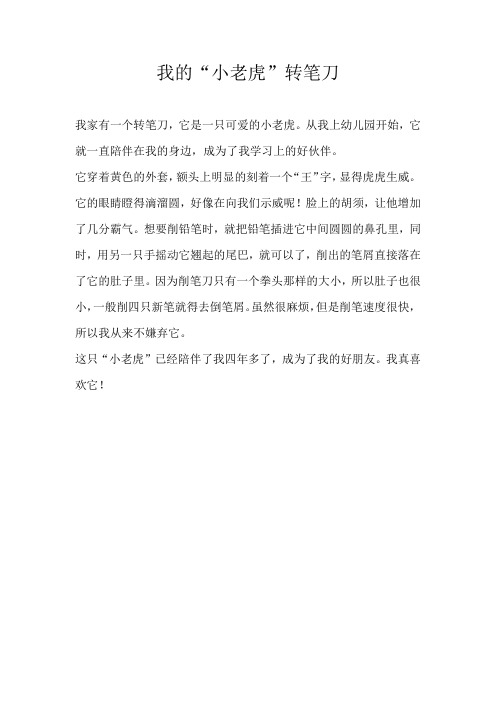 我的“小老虎”转笔刀

我家有一个转笔刀，它是一只可爱的小老虎。从我上幼儿园开始，它就一直陪伴在我的身边，成为了我学习上的好伙伴。

它穿着黄色的外套，额头上明显的刻着一个“王”字，显得虎虎生威。它的眼睛瞪得滴溜圆，好像在向我们示威呢！脸上的胡须，让他增加了几分霸气。想要削铅笔时，就把铅笔插进它中间圆圆的鼻孔里，同时，用另一只手摇动它翘起的尾巴，就可以了，削出的笔屑直接落在了它的肚子里。因为削笔刀只有一个拳头那样的大小，所以肚子也很小，一般削四只新笔就得去倒笔屑。虽然很麻烦，但是削笔速度很快，所以我从来不嫌弃它。

这只“小老虎”已经陪伴了我四年多了，成为了我的好朋友。我真喜欢它！